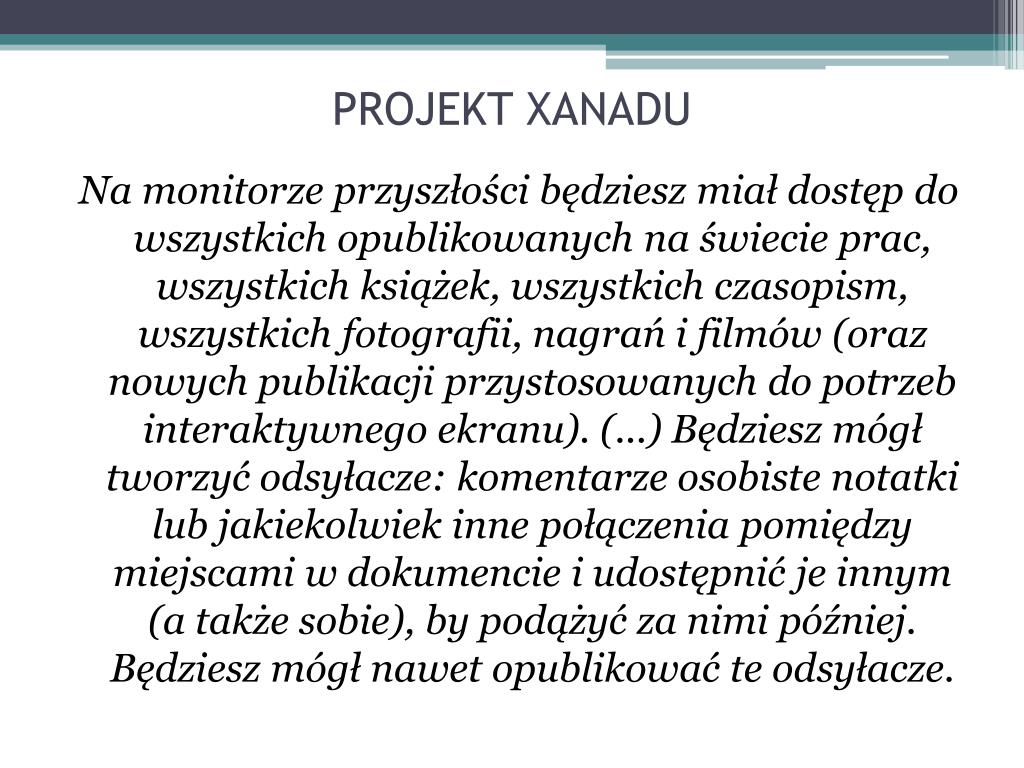 PROJEKT XANADU

Na monitorze przyszłości będziesz miał dostęp do wszystkich opublikowanych na świecie prac, wszystkich książek, wszystkich czasopism, wszystkich fotografii, nagrań i filmów (oraz nowych publikacji przystosowanych do potrzeb interaktywnego ekranu). (...) Będziesz mógł tworzyć odsyłacze: komentarze osobiste notatki lub jakiekolwiek inne połączenia pomiędzy miejscami w dokumencie i udostępnić je innym (a także sobie), by podążyć za nimi później. Będziesz mógł nawet opublikować te odsyłacze.